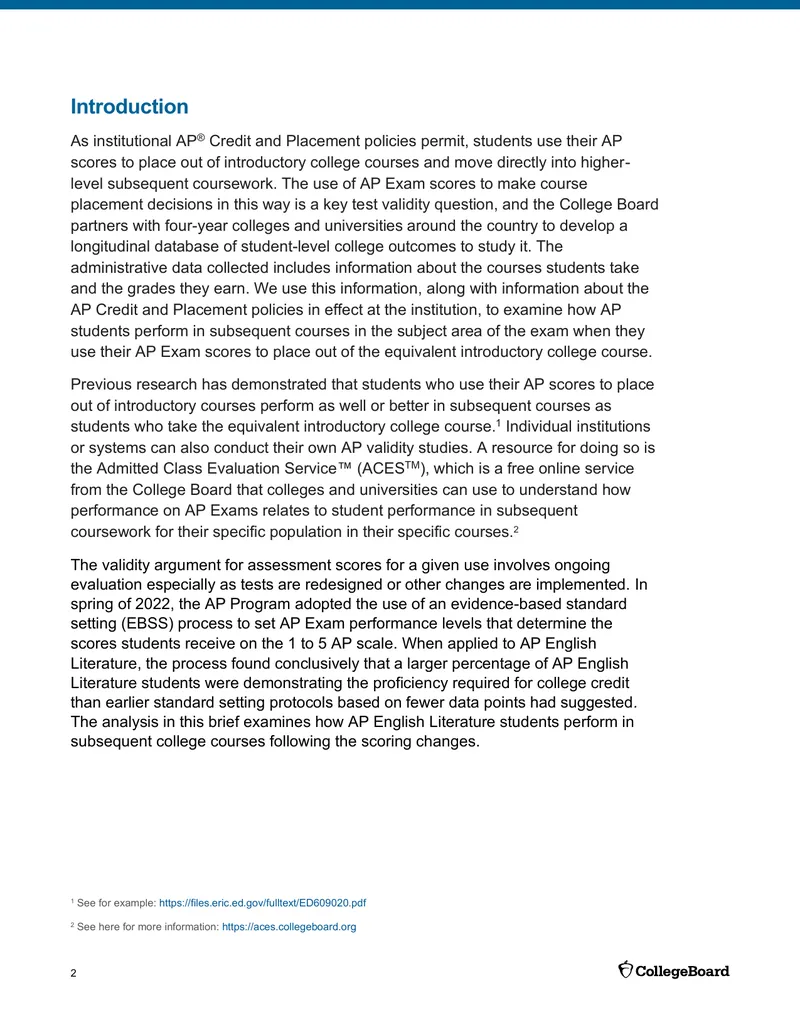 Introduction

As institutional AP® Credit and Placement policies permit, students use their AP scores to place out of introductory college courses and move directly into higher-level subsequent coursework. The use of AP Exam scores to make course placement decisions in this way is a key test validity question, and the College Board partners with four-year colleges and universities around the country to develop a longitudinal database of student-level college outcomes to study it. The administrative data collected includes information about the courses students take and the grades they earn. We use this information, along with information about the AP Credit and Placement policies in effect at the institution, to examine how AP students perform in subsequent courses in the subject area of the exam when they use their AP Exam scores to place out of the equivalent introductory college course.

Previous research has demonstrated that students who use their AP scores to place out of introductory courses perform as well or better in subsequent courses as students who take the equivalent introductory college course.$^1$ Individual institutions or systems can also conduct their own AP validity studies. A resource for doing so is the Admitted Class Evaluation Service™ (ACES$^{TM}$), which is a free online service from the College Board that colleges and universities can use to understand how performance on AP Exams relates to student performance in subsequent coursework for their specific population in their specific courses.$^2$

The validity argument for assessment scores for a given use involves ongoing evaluation especially as tests are redesigned or other changes are implemented. In spring of 2022, the AP Program adopted the use of an evidence-based standard setting (EBSS) process to set AP Exam performance levels that determine the scores students receive on the 1 to 5 AP scale. When applied to AP English Literature, the process found conclusively that a larger percentage of AP English Literature students were demonstrating the proficiency required for college credit than earlier standard setting protocols based on fewer data points had suggested. The analysis in this brief examines how AP English Literature students perform in subsequent college courses following the scoring changes.

$^1$ See for example: https://files.eric.ed.gov/fulltext/ED609020.pdf

$^2$ See here for more information: https://aces.collegeboard.org

2

CollegeBoard